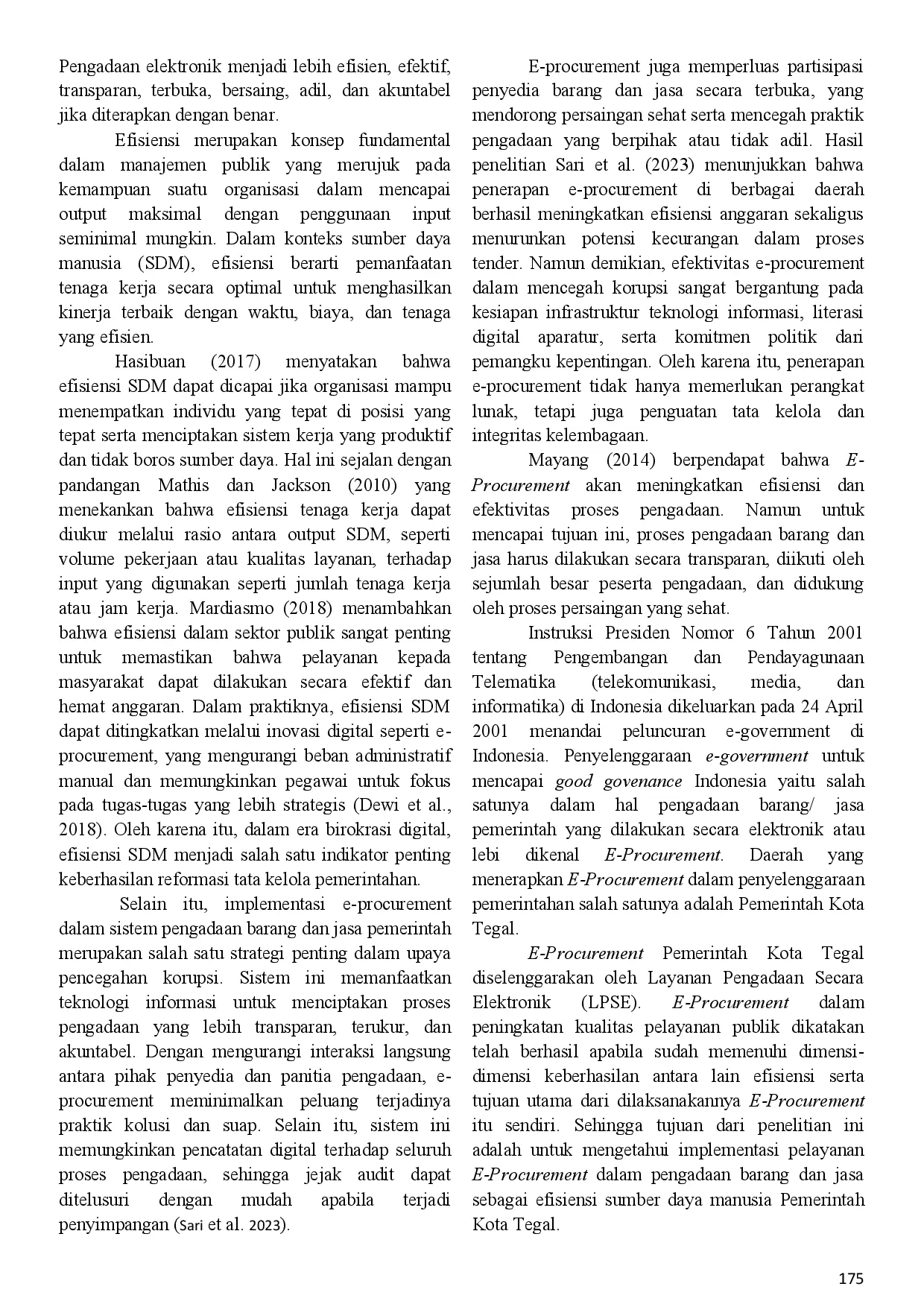 Pengadaan elektronik menjadi lebih efisien, efektif, transparan, terbuka, bersaing, adil, dan akuntabel jika diterapkan dengan benar.

Efisiensi merupakan konsep fundamental dalam manajemen publik yang merujuk pada kemampuan suatu organisasi dalam mencapai output maksimal dengan penggunaan input seminimal mungkin. Dalam konteks sumber daya manusia (SDM), efisiensi berarti pemanfaatan tenaga kerja secara optimal untuk menghasilkan kinerja terbaik dengan waktu, biaya, dan tenaga yang efisien.

Hasibuan (2017) menyatakan bahwa efisiensi SDM dapat dicapai jika organisasi mampu menempatkan individu yang tepat di posisi yang tepat serta menciptakan sistem kerja yang produktif dan tidak boros sumber daya. Hal ini sejalan dengan pandangan Mathis dan Jackson (2010) yang menekankan bahwa efisiensi tenaga kerja dapat diukur melalui rasio antara output SDM, seperti volume pekerjaan atau kualitas layanan, terhadap input yang digunakan seperti jumlah tenaga kerja atau jam kerja. Mardiasmo (2018) menambahkan bahwa efisiensi dalam sektor publik sangat penting untuk memastikan bahwa pelayanan kepada masyarakat dapat dilakukan secara efektif dan hemat anggaran. Dalam praktiknya, efisiensi SDM dapat ditingkatkan melalui inovasi digital seperti e-procurement, yang mengurangi beban administratif manual dan memungkinkan pegawai untuk fokus pada tugas-tugas yang lebih strategis (Dewi et al., 2018). Oleh karena itu, dalam era birokrasi digital, efisiensi SDM menjadi salah satu indikator penting keberhasilan reformasi tata kelola pemerintahan.

Selain itu, implementasi e-procurement dalam sistem pengadaan barang dan jasa pemerintah merupakan salah satu strategi penting dalam upaya pencegahan korupsi. Sistem ini memanfaatkan teknologi informasi untuk menciptakan proses pengadaan yang lebih transparan, terukur, dan akuntabel. Dengan mengurangi interaksi langsung antara pihak penyedia dan panitia pengadaan, e-procurement meminimalkan peluang terjadinya praktik kolusi dan suap. Selain itu, sistem ini memungkinkan pencatatan digital terhadap seluruh proses pengadaan, sehingga jejak audit dapat ditelusuri dengan mudah apabila terjadi penyimpangan (Sari et al. 2023).

E-procurement juga memperluas partisipasi penyedia barang dan jasa secara terbuka, yang mendorong persaingan sehat serta mencegah praktik pengadaan yang berpihak atau tidak adil. Hasil penelitian Sari et al. (2023) menunjukkan bahwa penerapan e-procurement di berbagai daerah berhasil meningkatkan efisiensi anggaran sekaligus menurunkan potensi kecurangan dalam proses tender. Namun demikian, efektivitas e-procurement dalam mencegah korupsi sangat bergantung pada kesiapan infrastruktur teknologi informasi, literasi digital aparatur, serta komitmen politik dari pemangku kepentingan. Oleh karena itu, penerapan e-procurement tidak hanya memerlukan perangkat lunak, tetapi juga penguatan tata kelola dan integritas kelembagaan.

Mayang (2014) berpendapat bahwa E-Procurement akan meningkatkan efisiensi dan efektivitas proses pengadaan. Namun untuk mencapai tujuan ini, proses pengadaan barang dan jasa harus dilakukan secara transparan, diikuti oleh sejumlah besar peserta pengadaan, dan didukung oleh proses persaingan yang sehat.

Instruksi Presiden Nomor 6 Tahun 2001 tentang Pengembangan dan Pendayagunaan Telematika (telekomunikasi, media, dan informatika) di Indonesia dikeluarkan pada 24 April 2001 menandai peluncuran e-government di Indonesia. Penyelenggaraan e-government untuk mencapai good govenance Indonesia yaitu salah satunya dalam hal pengadaan barang/ jasa pemerintah yang dilakukan secara elektronik atau lebi dikenal E-Procurement. Daerah yang menerapkan E-Procurement dalam penyelenggaraan pemerintahan salah satunya adalah Pemerintah Kota Tegal.

E-Procurement Pemerintah Kota Tegal diselenggarakan oleh Layanan Pengadaan Secara Elektronik (LPSE). E-Procurement dalam peningkatan kualitas pelayanan publik dikatakan telah berhasil apabila sudah memenuhi dimensi-dimensi keberhasilan antara lain efisiensi serta tujuan utama dari dilaksanakannya E-Procurement itu sendiri. Sehingga tujuan dari penelitian ini adalah untuk mengetahui implementasi pelayanan E-Procurement dalam pengadaan barang dan jasa sebagai efisiensi sumber daya manusia Pemerintah Kota Tegal.

175